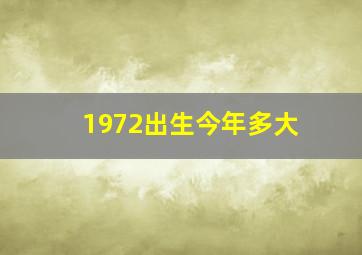 1972出生今年多大